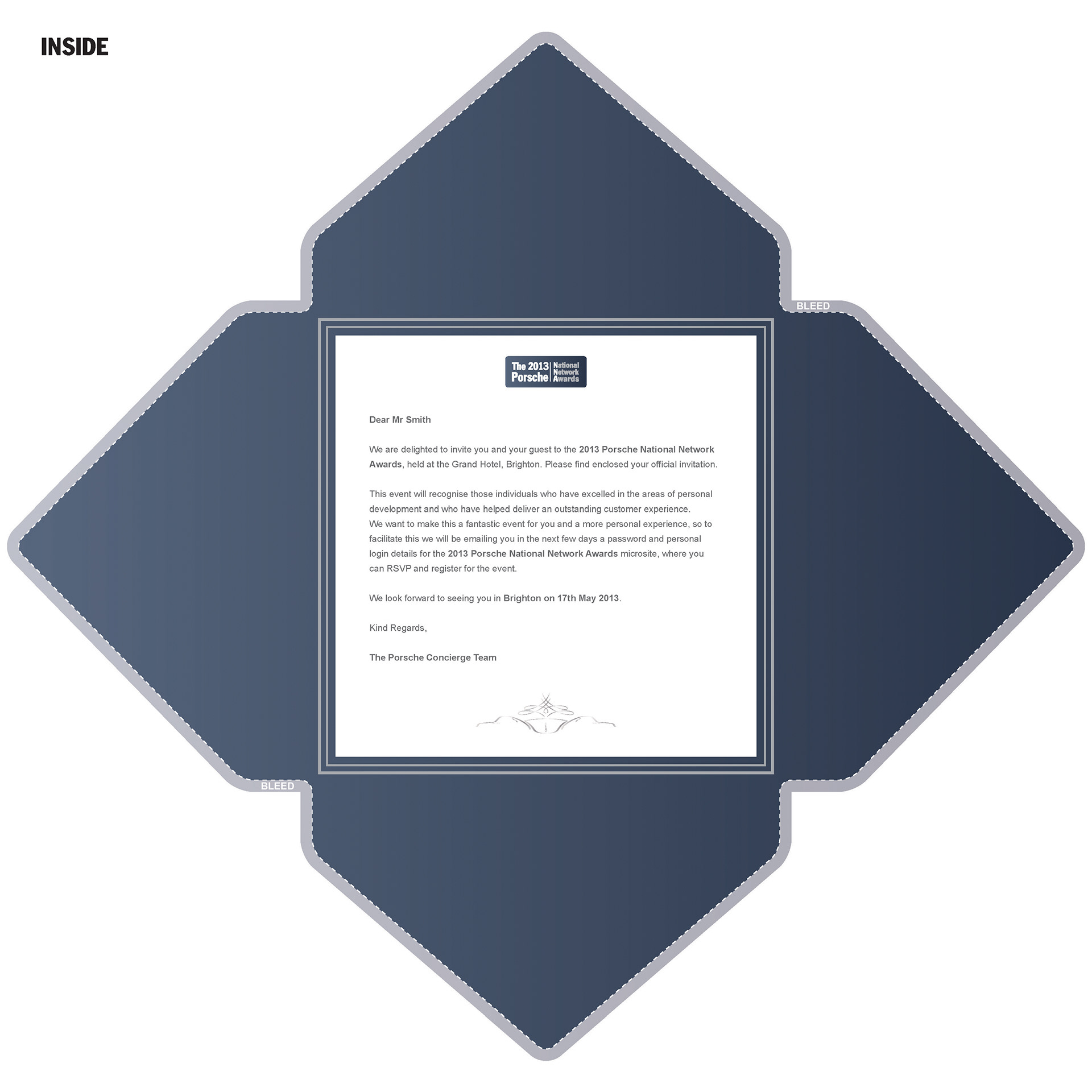 INSIDE

BLEED

The 2013 Porsche National Network Awards

Dear Mr Smith

We are delighted to invite you and your guest to the 2013 Porsche National Network Awards, held at the Grand Hotel, Brighton. Please find enclosed your official invitation.

This event will recognise those individuals who have excelled in the areas of personal development and who have helped deliver an outstanding customer experience.
We want to make this a fantastic event for you and a more personal experience, so to facilitate this we will be emailing you in the next few days a password and personal login details for the 2013 Porsche National Network Awards microsite, where you can RSVP and register for the event.

We look forward to seeing you in Brighton on 17th May 2013.

Kind Regards,

The Porsche Concierge Team

BLEED